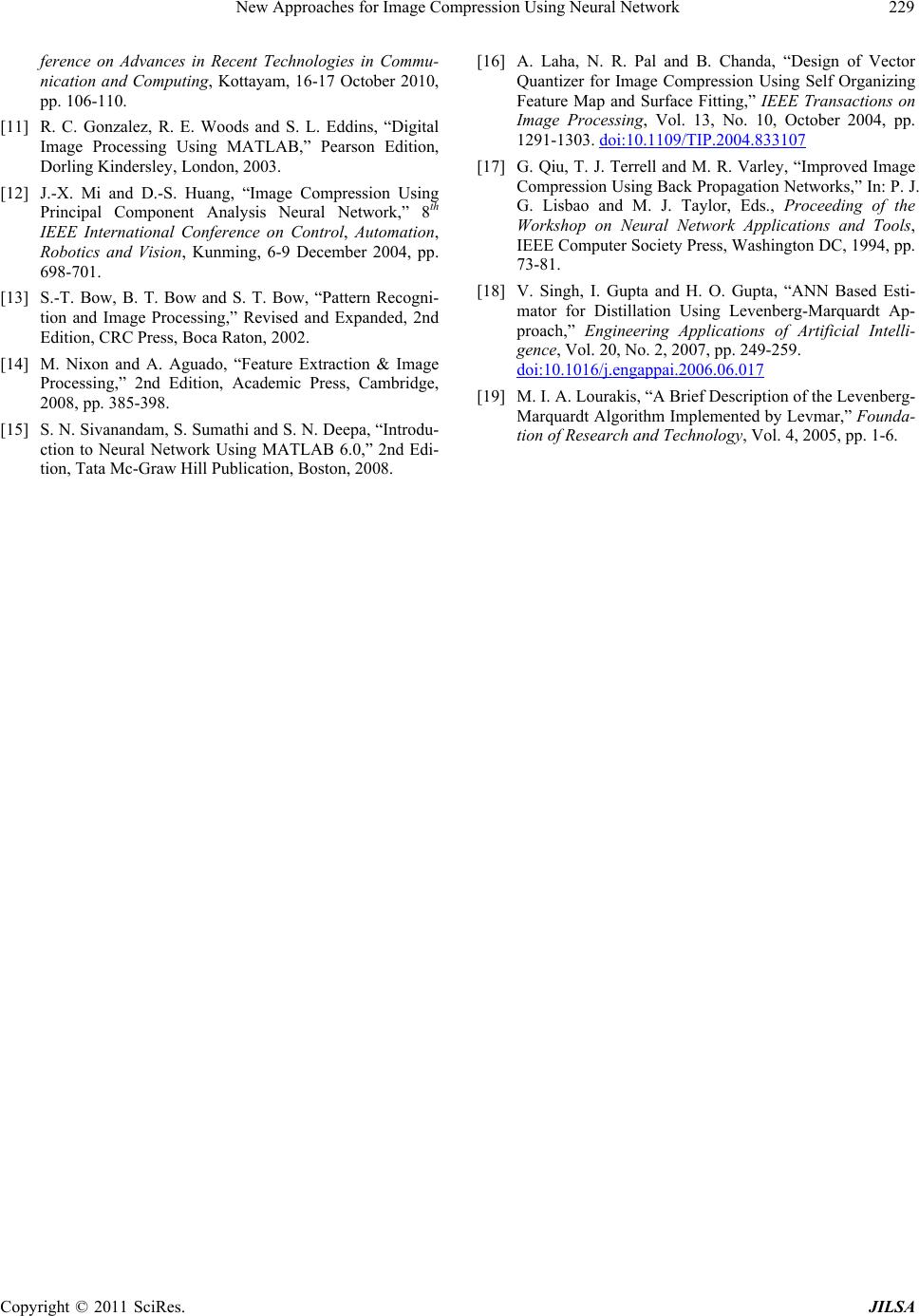 New Approaches for Image Compression Using Neural Network 229

ference on Advances in Recent Technologies in Communication and Computing, Kottayam, 16-17 October 2010, pp. 106-110.

[11] R. C. Gonzalez, R. E. Woods and S. L. Eddins, “Digital Image Processing Using MATLAB,” Pearson Edition, Dorling Kindersley, London, 2003.

[12] J.-X. Mi and D.-S. Huang, “Image Compression Using Principal Component Analysis Neural Network,” $8^{th}$ IEEE International Conference on Control, Automation, Robotics and Vision, Kunming, 6-9 December 2004, pp. 698-701.

[13] S.-T. Bow, B. T. Bow and S. T. Bow, “Pattern Recognition and Image Processing,” Revised and Expanded, 2nd Edition, CRC Press, Boca Raton, 2002.

[14] M. Nixon and A. Aguado, “Feature Extraction & Image Processing,” 2nd Edition, Academic Press, Cambridge, 2008, pp. 385-398.

[15] S. N. Sivanandam, S. Sumathi and S. N. Deepa, “Introduction to Neural Network Using MATLAB 6.0,” 2nd Edition, Tata Mc-Graw Hill Publication, Boston, 2008.

[16] A. Laha, N. R. Pal and B. Chanda, “Design of Vector Quantizer for Image Compression Using Self Organizing Feature Map and Surface Fitting,” IEEE Transactions on Image Processing, Vol. 13, No. 10, October 2004, pp. 1291-1303. doi:10.1109/TIP.2004.833107

[17] G. Qiu, T. J. Terrell and M. R. Varley, “Improved Image Compression Using Back Propagation Networks,” In: P. J. G. Lisbao and M. J. Taylor, Eds., Proceeding of the Workshop on Neural Network Applications and Tools, IEEE Computer Society Press, Washington DC, 1994, pp. 73-81.

[18] V. Singh, I. Gupta and H. O. Gupta, “ANN Based Estimator for Distillation Using Levenberg-Marquardt Approach,” Engineering Applications of Artificial Intelligence, Vol. 20, No. 2, 2007, pp. 249-259. doi:10.1016/j.engappai.2006.06.017

[19] M. I. A. Lourakis, “A Brief Description of the Levenberg-Marquardt Algorithm Implemented by Levmar,” Foundation of Research and Technology, Vol. 4, 2005, pp. 1-6.

Copyright © 2011 SciRes. JILSA